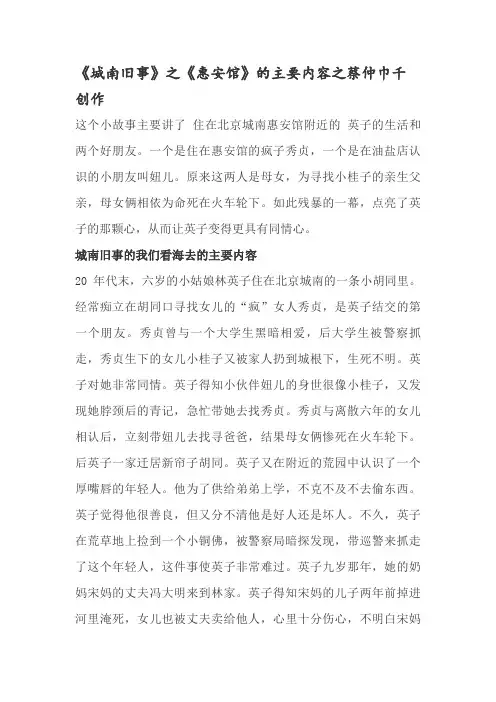 《城南旧事》之《惠安馆》的主要内容之蔡仲巾千创作

这个小故事主要讲了 住在北京城南惠安馆附近的 英子的生活和两个好朋友。一个是住在惠安馆的疯子秀贞，一个是在油盐店认识的小朋友叫妞儿。原来这两人是母女，为寻找小桂子的亲生父亲，母女俩相依为命死在火车轮下。如此残暴的一幕，点亮了英子的那颗心，从而让英子变得更具有同情心。

城南旧事的我们看海去的主要内容

20 年代末，六岁的小姑娘林英子住在北京城南的一条小胡同里。经常痴立在胡同口寻找女儿的“疯”女人秀贞，是英子结交的第一个朋友。秀贞曾与一个大学生黑暗相爱，后大学生被警察抓走，秀贞生下的女儿小桂子又被家人扔到城根下，生死不明。英子对她非常同情。英子得知小伙伴妞儿的身世很像小桂子，又发现她脖颈后的青记，急忙带她去找秀贞。秀贞与离散六年的女儿相认后，立刻带妞儿去找寻爸爸，结果母女俩惨死在火车轮下。后英子一家迁居新帘子胡同。英子又在附近的荒园中认识了一个厚嘴唇的年轻人。他为了供给弟弟上学，不克不及不去偷东西。英子觉得他很善良，但又分不清他是好人还是坏人。不久，英子在荒草地上捡到一个小铜佛，被警察局暗探发现，带巡警来抓走了这个年轻人，这件事使英子非常难过。英子九岁那年，她的奶妈宋妈的丈夫冯大明来到林家。英子得知宋妈的儿子两年前掉进河里淹死，女儿也被丈夫卖给他人，心里十分伤心，不明白宋妈